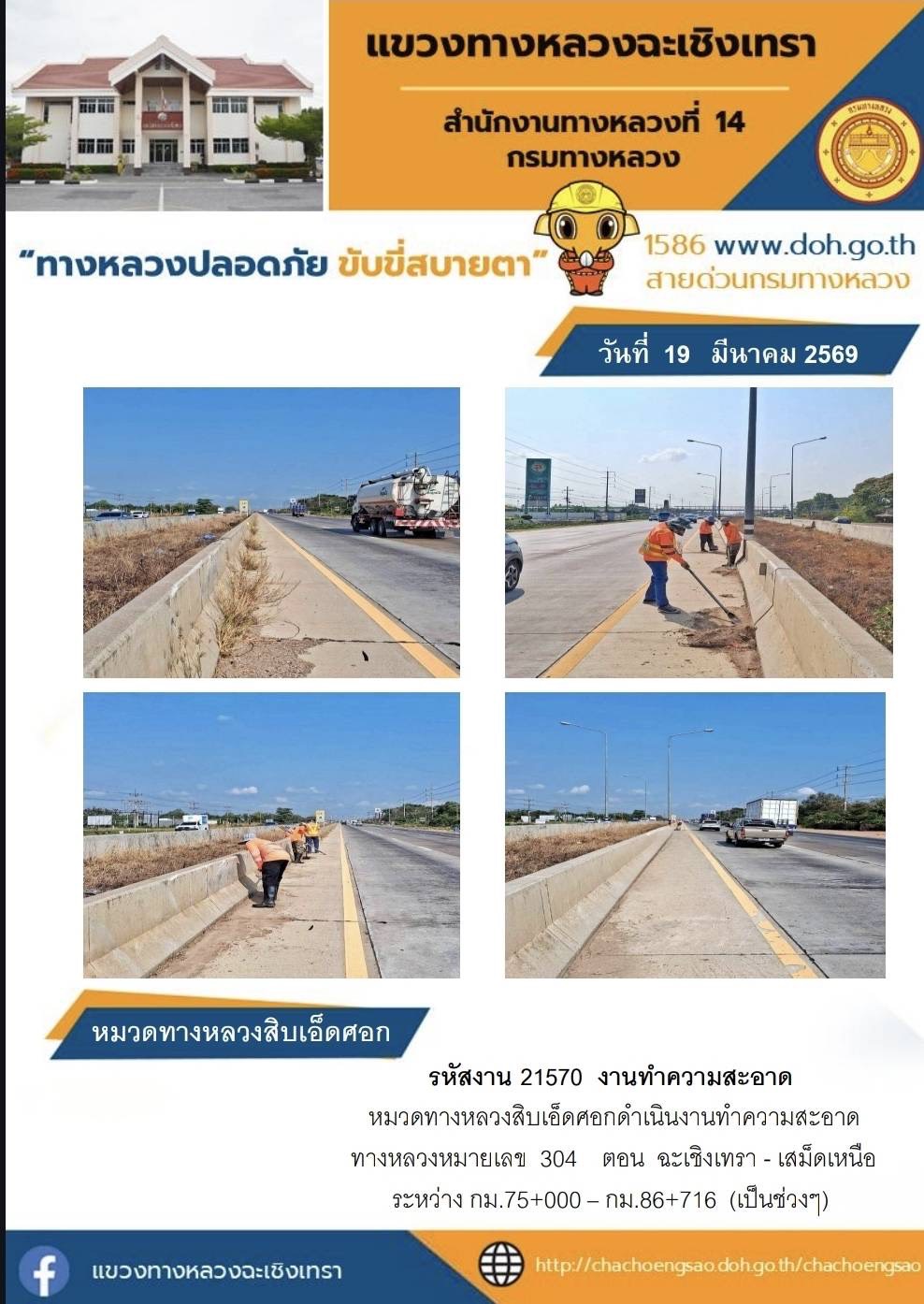 แขวงทางหลวงฉะเชิงเทรา

สำนักงานทางหลวงที่ 14
กรมทางหลวง

"ทางหลวงปลอดภัย ขับขี่สบายตา"

1586 www.doh.go.th
สายด่วนกรมทางหลวง

วันที่ 19 มีนาคม 2569

หมวดทางหลวงสิบเอ็ดศอก

รหัสงาน 21570 งานทำความสะอาด
หมวดทางหลวงสิบเอ็ดศอกดำเนินงานทำความสะอาด
ทางหลวงหมายเลข 304 ตอน ฉะเชิงเทรา - เสม็ดเหนือ
ระหว่าง กม.75+000 – กม.86+716 (เป็นช่วงๆ)

แขวงทางหลวงฉะเชิงเทรา

http://chachoengsao.doh.go.th/chachoengsao